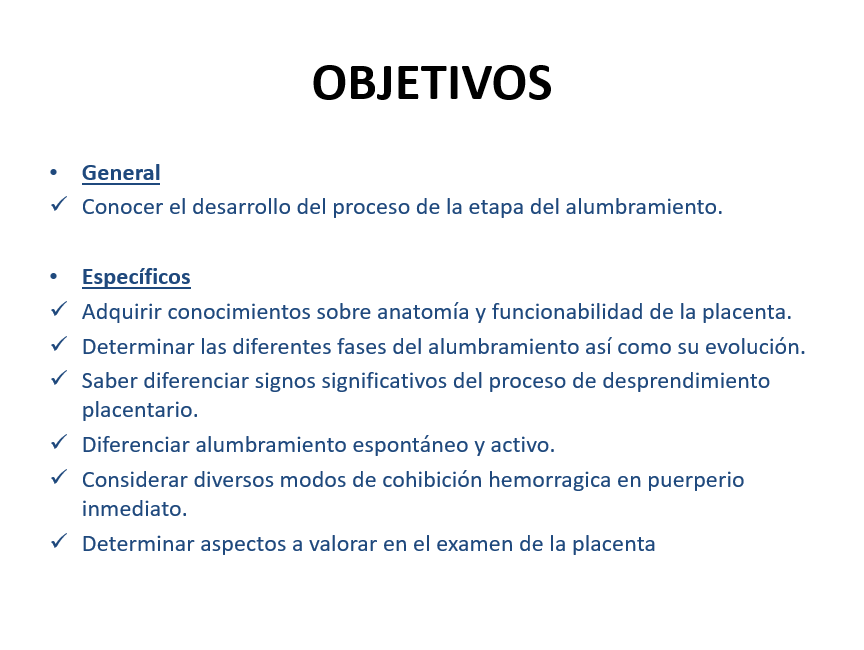 OBJETIVOS

• General
✓ Conocer el desarrollo del proceso de la etapa del alumbramiento.

• Específicos
✓ Adquirir conocimientos sobre anatomía y funcionabilidad de la placenta.
✓ Determinar las diferentes fases del alumbramiento así como su evolución.
✓ Saber diferenciar signos significativos del proceso de desprendimiento placentario.
✓ Diferenciar alumbramiento espontáneo y activo.
✓ Considerar diversos modos de cohibición hemorragica en puerperio inmediato.
✓ Determinar aspectos a valorar en el examen de la placenta